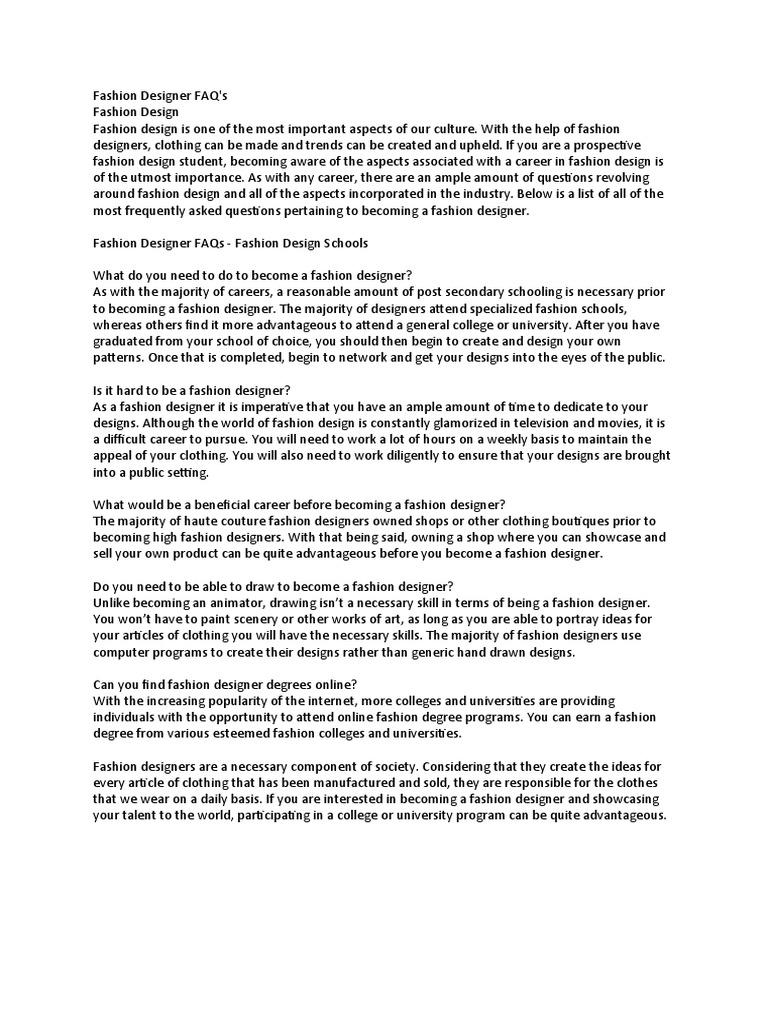 Fashion Designer FAQ's
Fashion Design
Fashion design is one of the most important aspects of our culture. With the help of fashion designers, clothing can be made and trends can be created and upheld. If you are a prospective fashion design student, becoming aware of the aspects associated with a career in fashion design is of the utmost importance. As with any career, there are an ample amount of questions revolving around fashion design and all of the aspects incorporated in the industry. Below is a list of all of the most frequently asked questions pertaining to becoming a fashion designer.

Fashion Designer FAQs - Fashion Design Schools

What do you need to do to become a fashion designer?
As with the majority of careers, a reasonable amount of post secondary schooling is necessary prior to becoming a fashion designer. The majority of designers attend specialized fashion schools, whereas others find it more advantageous to attend a general college or university. After you have graduated from your school of choice, you should then begin to create and design your own patterns. Once that is completed, begin to network and get your designs into the eyes of the public.

Is it hard to be a fashion designer?
As a fashion designer it is imperative that you have an ample amount of time to dedicate to your designs. Although the world of fashion design is constantly glamorized in television and movies, it is a difficult career to pursue. You will need to work a lot of hours on a weekly basis to maintain the appeal of your clothing. You will also need to work diligently to ensure that your designs are brought into a public setting.

What would be a beneficial career before becoming a fashion designer?
The majority of haute couture fashion designers owned shops or other clothing boutiques prior to becoming high fashion designers. With that being said, owning a shop where you can showcase and sell your own product can be quite advantageous before you become a fashion designer.

Do you need to be able to draw to become a fashion designer?
Unlike becoming an animator, drawing isn't a necessary skill in terms of being a fashion designer. You won't have to paint scenery or other works of art, as long as you are able to portray ideas for your articles of clothing you will have the necessary skills. The majority of fashion designers use computer programs to create their designs rather than generic hand drawn designs.

Can you find fashion designer degrees online?
With the increasing popularity of the internet, more colleges and universities are providing individuals with the opportunity to attend online fashion degree programs. You can earn a fashion degree from various esteemed fashion colleges and universities.

Fashion designers are a necessary component of society. Considering that they create the ideas for every article of clothing that has been manufactured and sold, they are responsible for the clothes that we wear on a daily basis. If you are interested in becoming a fashion designer and showcasing your talent to the world, participating in a college or university program can be quite advantageous.